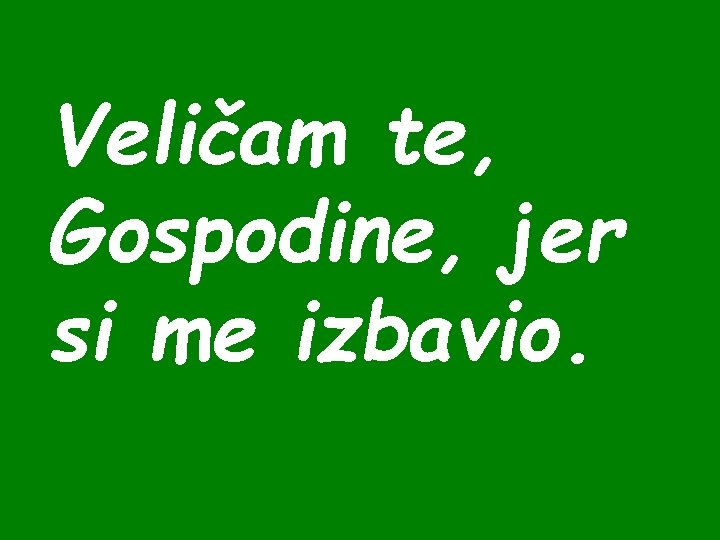 Veličam te, Gospodine, jer si me izbavio.